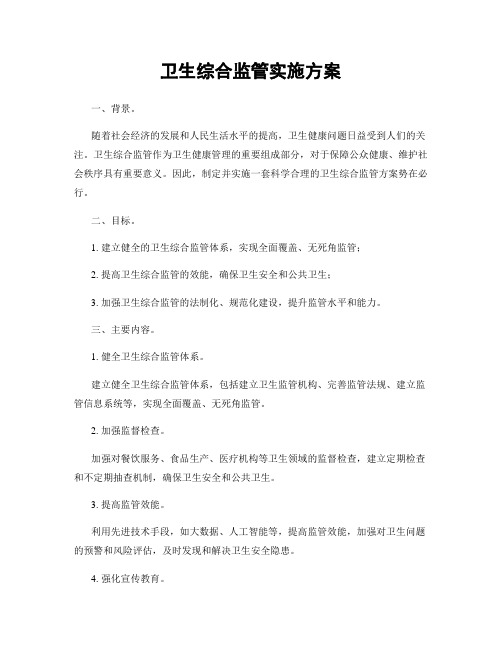 卫生综合监管实施方案

一、背景。

随着社会经济的发展和人民生活水平的提高，卫生健康问题日益受到人们的关注。卫生综合监管作为卫生健康管理的重要组成部分，对于保障公众健康、维护社会秩序具有重要意义。因此，制定并实施一套科学合理的卫生综合监管方案势在必行。

二、目标。

1. 建立健全的卫生综合监管体系，实现全面覆盖、无死角监管；

2. 提高卫生综合监管的效能，确保卫生安全和公共卫生；

3. 加强卫生综合监管的法制化、规范化建设，提升监管水平和能力。

三、主要内容。

1. 健全卫生综合监管体系。

建立健全卫生综合监管体系，包括建立卫生监管机构、完善监管法规、建立监管信息系统等，实现全面覆盖、无死角监管。

2. 加强监督检查。

加强对餐饮服务、食品生产、医疗机构等卫生领域的监督检查，建立定期检查和不定期抽查机制，确保卫生安全和公共卫生。

3. 提高监管效能。

利用先进技术手段，如大数据、人工智能等，提高监管效能，加强对卫生问题的预警和风险评估，及时发现和解决卫生安全隐患。

4. 强化宣传教育。